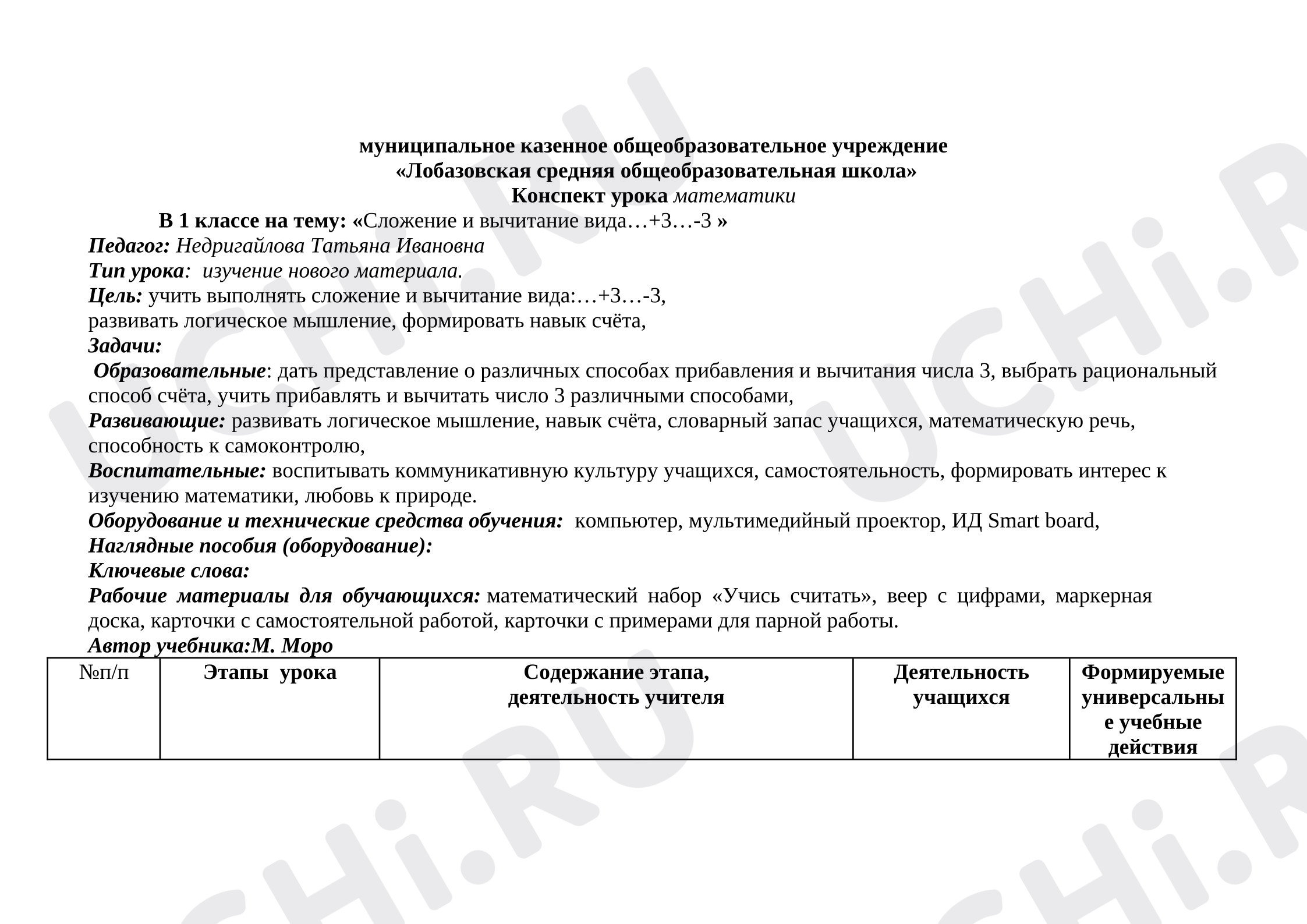 муниципальное казенное общеобразовательное учреждение
«Лобазовская средняя общеобразовательная школа»
Конспект урока математики

В 1 классе на тему: «Сложение и вычитание вида…+3…-3 »

Педагог: Недригайлова Татьяна Ивановна

Тип урока: изучение нового материала.

Цель: учить выполнять сложение и вычитание вида:…+3…-3,
развивать логическое мышление, формировать навык счёта,

Задачи:

Образовательные: дать представление о различных способах прибавления и вычитания числа 3, выбрать рациональный способ счёта, учить прибавлять и вычитать число 3 различными способами,

Развивающие: развивать логическое мышление, навык счёта, словарный запас учащихся, математическую речь, способность к самоконтролю,

Воспитательные: воспитывать коммуникативную культуру учащихся, самостоятельность, формировать интерес к изучению математики, любовь к природе.

Оборудование и технические средства обучения: компьютер, мультимедийный проектор, ИД Smart board,

Наглядные пособия (оборудование):

Ключевые слова:

Рабочие материалы для обучающихся: математический набор «Учись считать», веер с цифрами, маркерная доска, карточки с самостоятельной работой, карточки с примерами для парной работы.

Автор учебника:М. Моро

| №п/п | Этапы урока | Содержание этапа, деятельность учителя | Деятельность учащихся | Формируемые универсальные учебные действия |
|---|---|---|---|---|

UCHi.RU